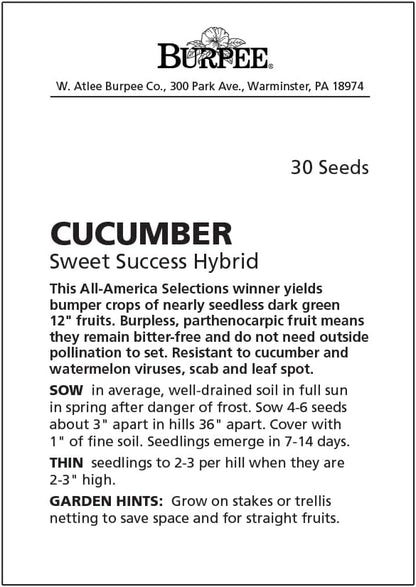 BURPEE®

W. Atlee Burpee Co., 300 Park Ave., Warminster, PA 18974

30 Seeds

CUCUMBER
Sweet Success Hybrid

This All-America Selections winner yields bumper crops of nearly seedless dark green 12" fruits. Burpless, parthenocarpic fruit means they remain bitter-free and do not need outside pollination to set. Resistant to cucumber and watermelon viruses, scab and leaf spot.

SOW in average, well-drained soil in full sun in spring after danger of frost. Sow 4-6 seeds about 3" apart in hills 36" apart. Cover with 1" of fine soil. Seedlings emerge in 7-14 days.

THIN seedlings to 2-3 per hill when they are 2-3" high.

GARDEN HINTS: Grow on stakes or trellis netting to save space and for straight fruits.